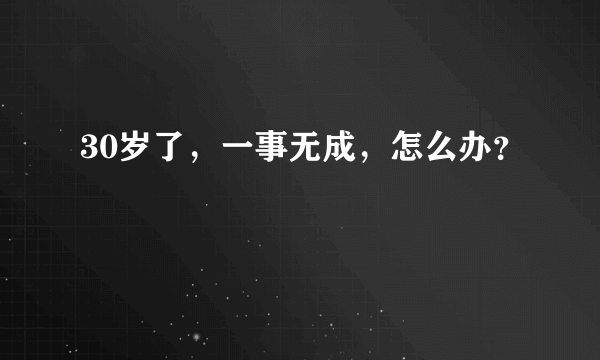 30岁了，一事无成，怎么办?